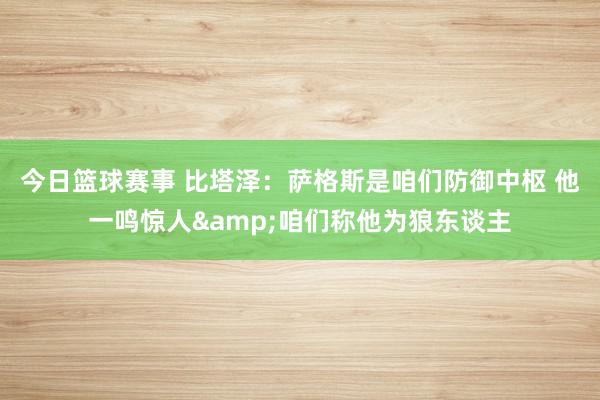 今日篮球赛事 比塔泽：萨格斯是咱们防御中枢 他一鸣惊人&amp;咱们称他为狼东谈主